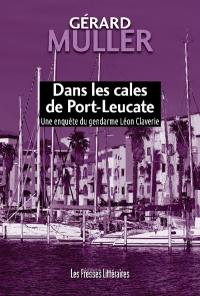 GÉRARD
MULLER

Dans les cales de Port-Leucate

Une enquête du gendarme Léon Claverie

Les Presses Littéraires